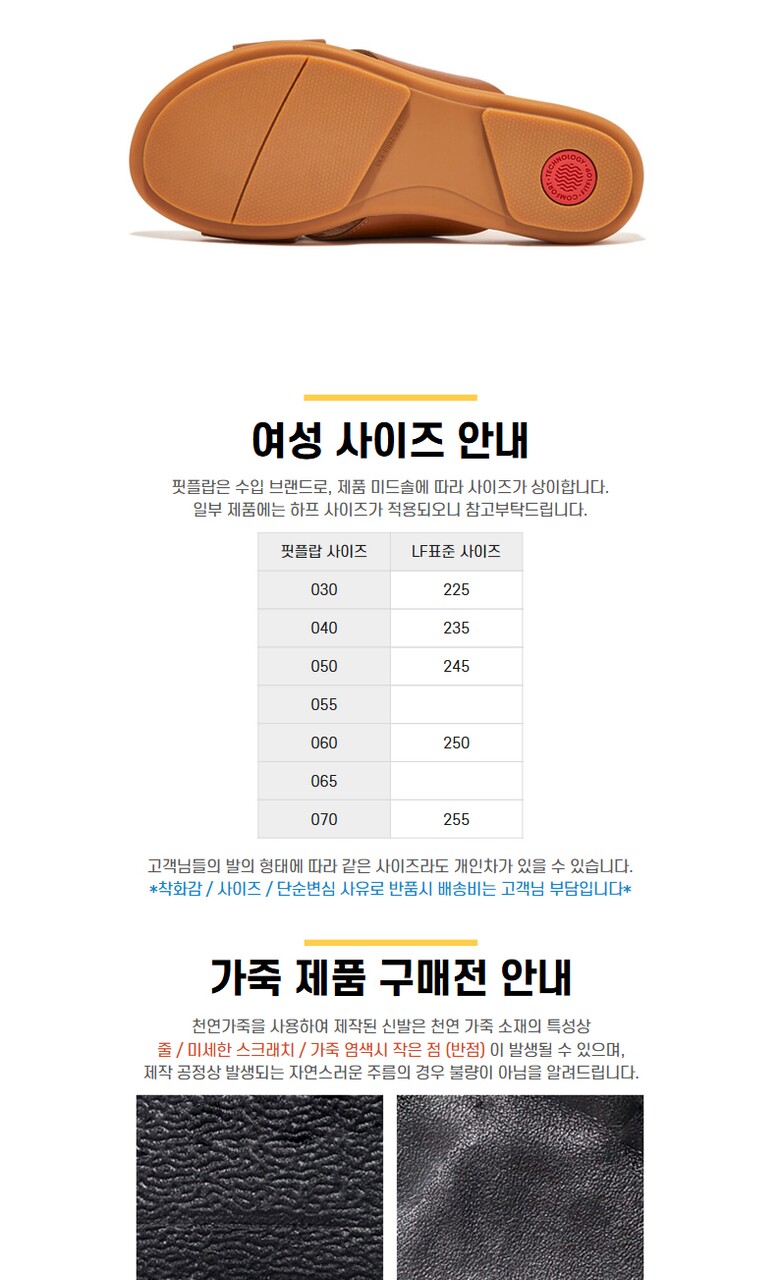 여성 사이즈 안내

핏플랍은 수입 브랜드로, 제품 미드솔에 따라 사이즈가 상이합니다.
일부 제품에는 하프 사이즈가 적용되오니 참고부탁드립니다.

| 핏플랍 사이즈 | LF표준 사이즈 |
|---|---|
| 030 | 225 |
| 040 | 235 |
| 050 | 245 |
| 055 | |
| 060 | 250 |
| 065 | |
| 070 | 255 |

고객님들의 발의 형태에 따라 같은 사이즈라도 개인차가 있을 수 있습니다.
*착화감 / 사이즈 / 단순변심 사유로 반품시 배송비는 고객님 부담입니다*

가죽 제품 구매전 안내

천연가죽을 사용하여 제작된 신발은 천연 가죽 소재의 특성상
줄 / 미세한 스크래치 / 가죽 염색시 작은 점 (반점) 이 발생될 수 있으며,
제작 공정상 발생되는 자연스러운 주름의 경우 불량이 아님을 알려드립니다.